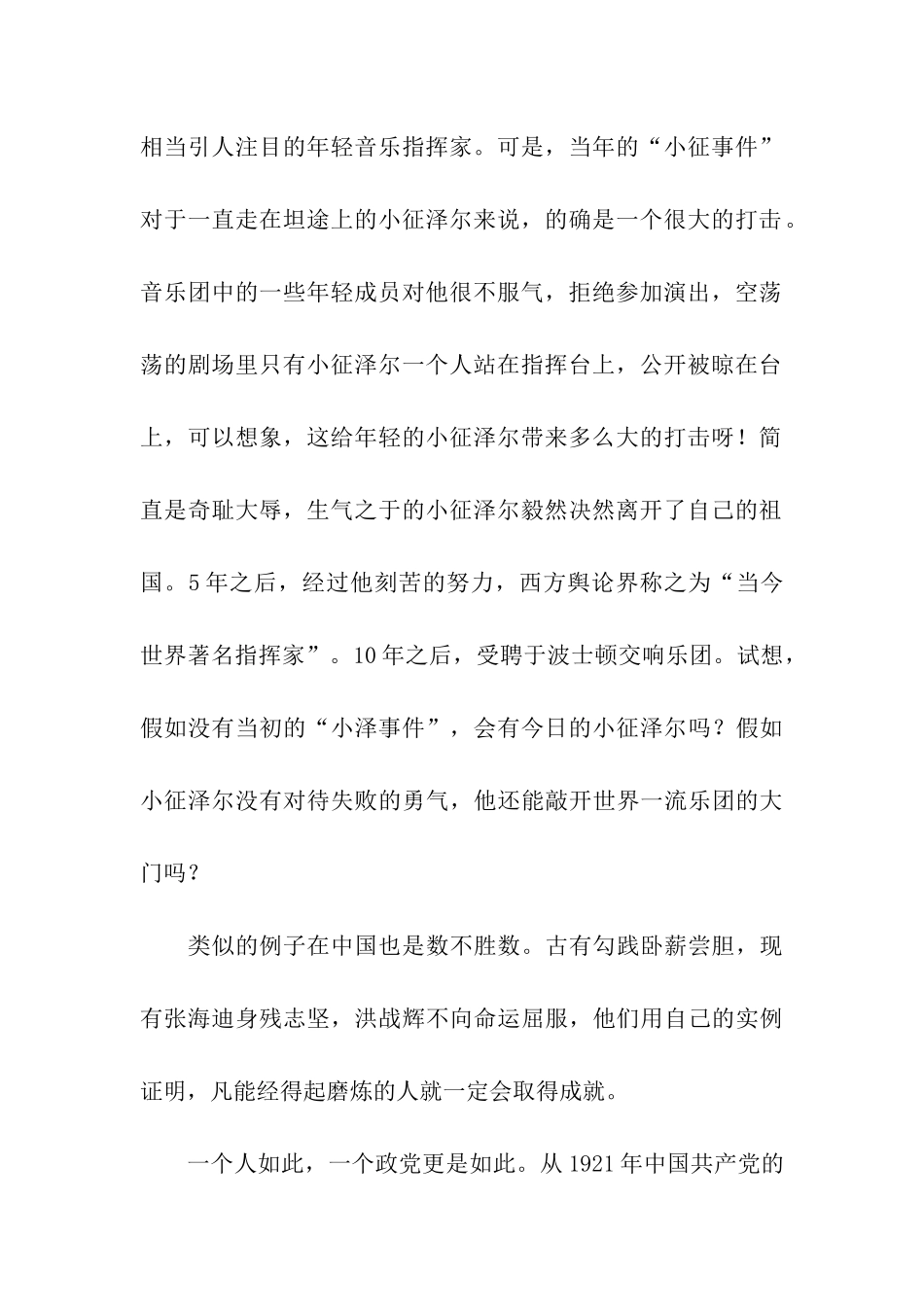 相当引人注目的年轻音乐指挥家。可是，当年的“小征事件”对于一直走在坦途上的小征泽尔来说，的确是一个很大的打击。音乐团中的一些年轻成员对他很不服气，拒绝参加演出，空荡荡的剧场里只有小征泽尔一个人站在指挥台上，公开被晾在台上，可以想象，这给年轻的小征泽尔带来多么大的打击呀！简直是奇耻大辱，生气之于的小征泽尔毅然决然离开了自己的祖国。5年之后，经过他刻苦的努力，西方舆论界称之为“当今世界著名指挥家”。10年之后，受聘于波士顿交响乐团。试想，假如没有当初的“小泽事件”，会有今日的小征泽尔吗？假如小征泽尔没有对待失败的勇气，他还能敲开世界一流乐团的大门吗？

类似的例子在中国也是数不胜数。古有勾践卧薪尝胆，现有张海迪身残志坚，洪战辉不向命运屈服，他们用自己的实例证明，凡能经得起磨炼的人就一定会取得成就。

一个人如此，一个政党更是如此。从1921年中国共产党的